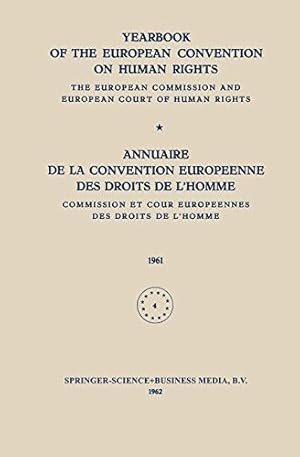 YEARBOOK
OF THE EUROPEAN CONVENTION
ON HUMAN RIGHTS

THE EUROPEAN COMMISSION AND
EUROPEAN COURT OF HUMAN RIGHTS

★

ANNUAIRE
DE LA CONVENTION EUROPEENNE
DES DROITS DE L'HOMME

COMMISSION ET COUR EUROPEENNES
DES DROITS DE L'HOMME

1961

4

SPRINGER-SCIENCE+BUSINESS MEDIA, B.V.
1962